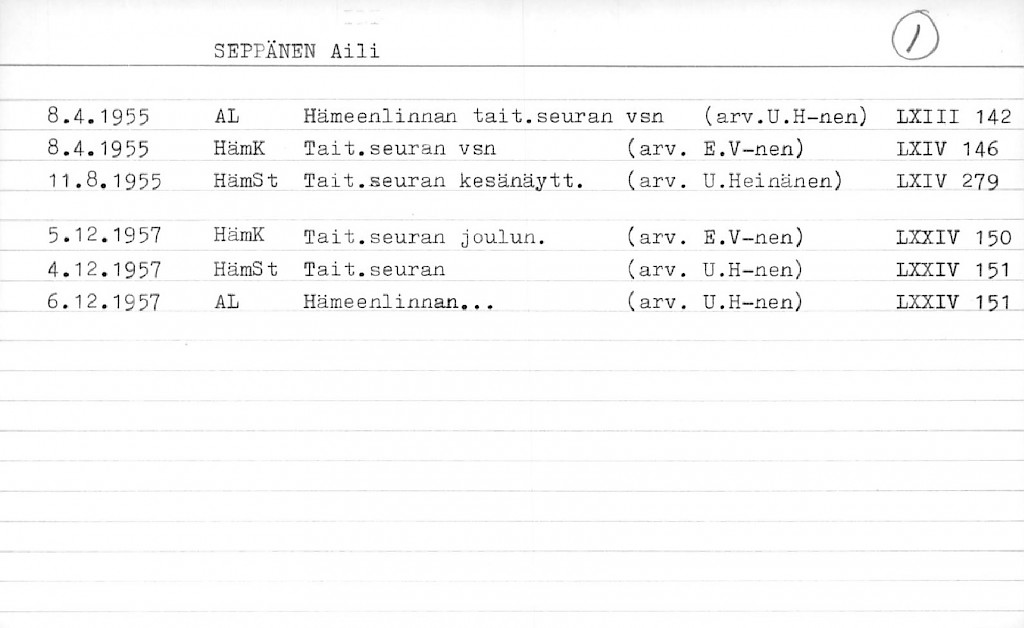 SEPPÄNEN Aili

1

8.4.1955 AL Hämeenlinnan tait.seuran vsn (arv.U.H-nen) LXIII 142
8.4.1955 HämK Tait.seuran vsn (arv. E.V-nen) LXIV 146
11.8.1955 HämSt Tait.seuran kesänäytt. (arv. U.Heinänen) LXIV 279

5.12.1957 HämK Tait.seuran joulun. (arv. E.V-nen) LXXIV 150
4.12.1957 HämSt Tait.seuran (arv. U.H-nen) LXXIV 151
6.12.1957 AL Hämeenlinnan... (arv. U.H-nen) LXXIV 151